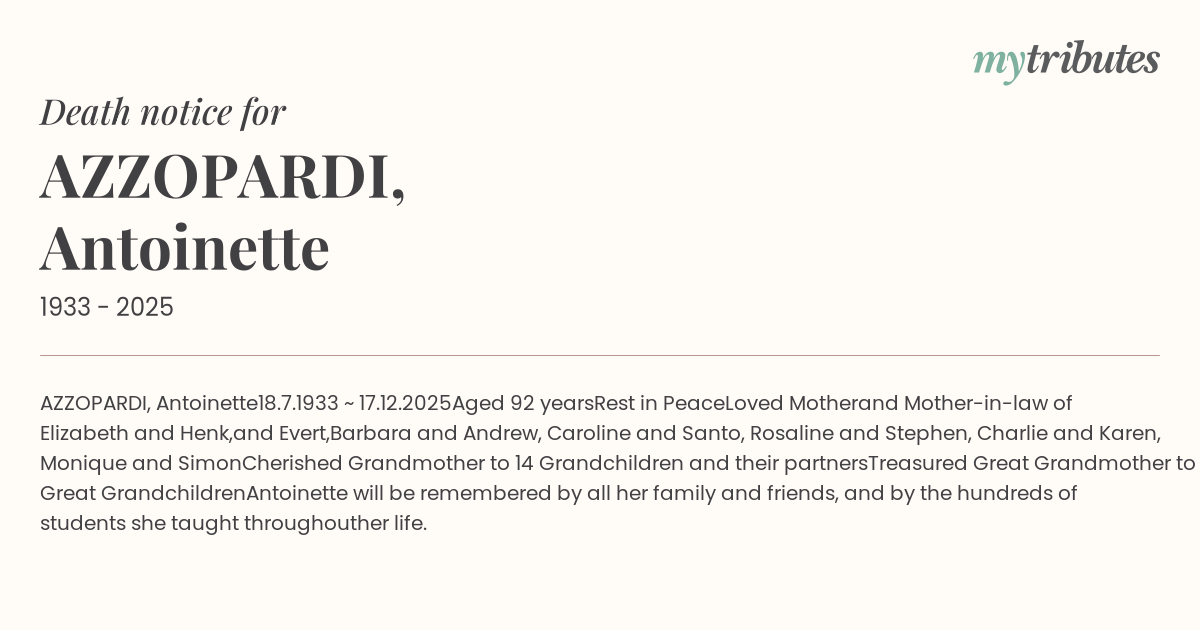 mytributes

Death notice for

AZZOPARDI, Antoinette

1933 - 2025

AZZOPARDI, Antoinette18.7.1933 ~ 17.12.2025Aged 92 yearsRest in PeaceLoved Motherand Mother-in-law of Elizabeth and Henk,and Evert,Barbara and Andrew, Caroline and Santo, Rosaline and Stephen, Charlie and Karen, Monique and SimonCherished Grandmother to 14 Grandchildren and their partnersTreasured Great Grandmother to Great GrandchildrenAntoinette will be remembered by all her family and friends, and by the hundreds of students she taught throughouther life.